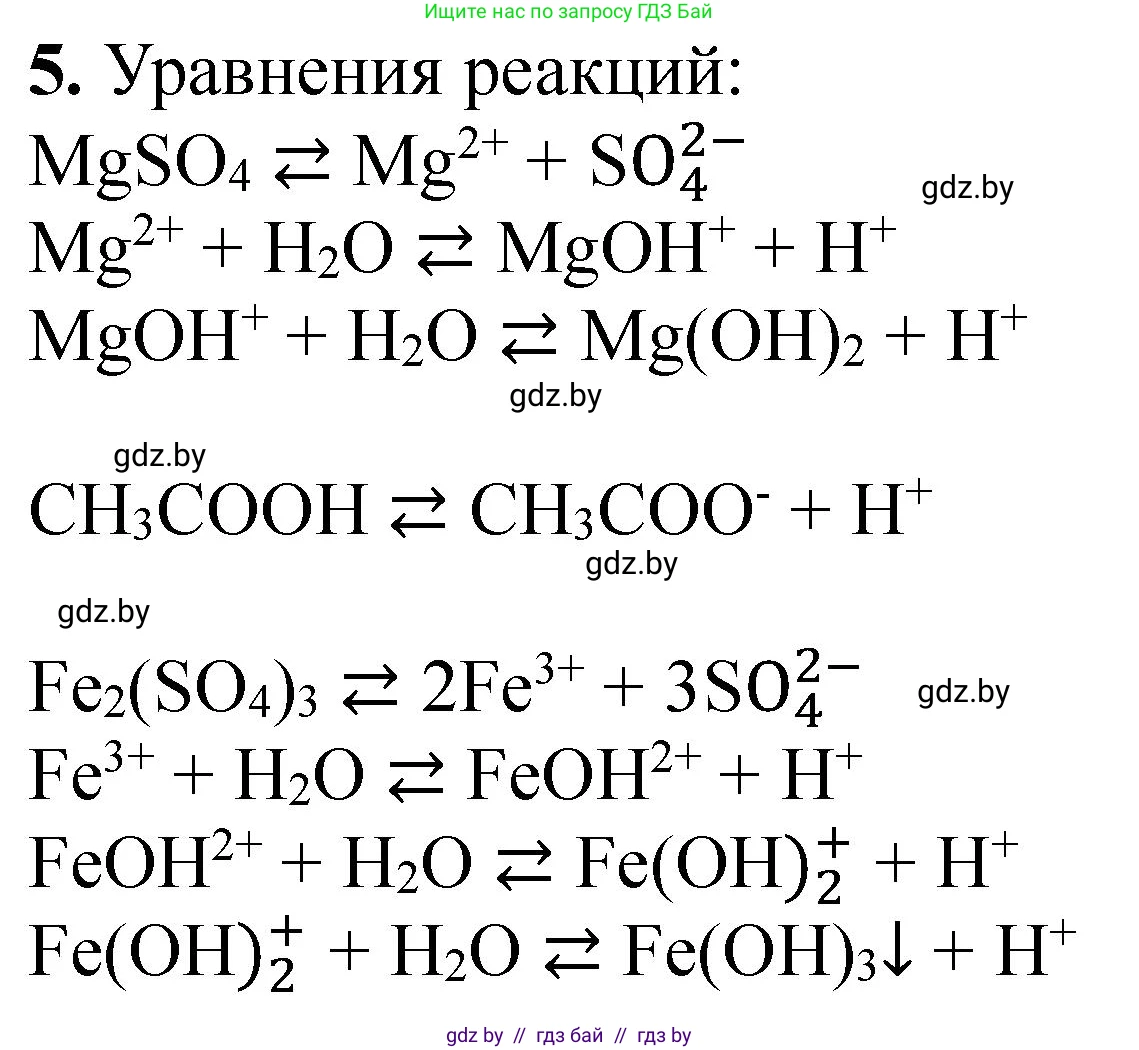 Ищите нас по запросу ГДЗ Бай

5. Уравнения реакций:

$MgSO_4 \rightleftarrows Mg^{2+} + SO_4^{2-}$

gdz.by

$Mg^{2+} + H_2O \rightleftarrows MgOH^+ + H^+$

$MgOH^+ + H_2O \rightleftarrows Mg(OH)_2 + H^+$

gdz.by

gdz.by

$CH_3COOH \rightleftarrows CH_3COO^- + H^+$

gdz.by

gdz.by

$Fe_2(SO_4)_3 \rightleftarrows 2Fe^{3+} + 3SO_4^{2-}$

gdz.by

$Fe^{3+} + H_2O \rightleftarrows FeOH^{2+} + H^+$

$FeOH^{2+} + H_2O \rightleftarrows Fe(OH)_2^+ + H^+$

$Fe(OH)_2^+ + H_2O \rightleftarrows Fe(OH)_3\downarrow + H^+$

gdz by // гдз бай // гдз by